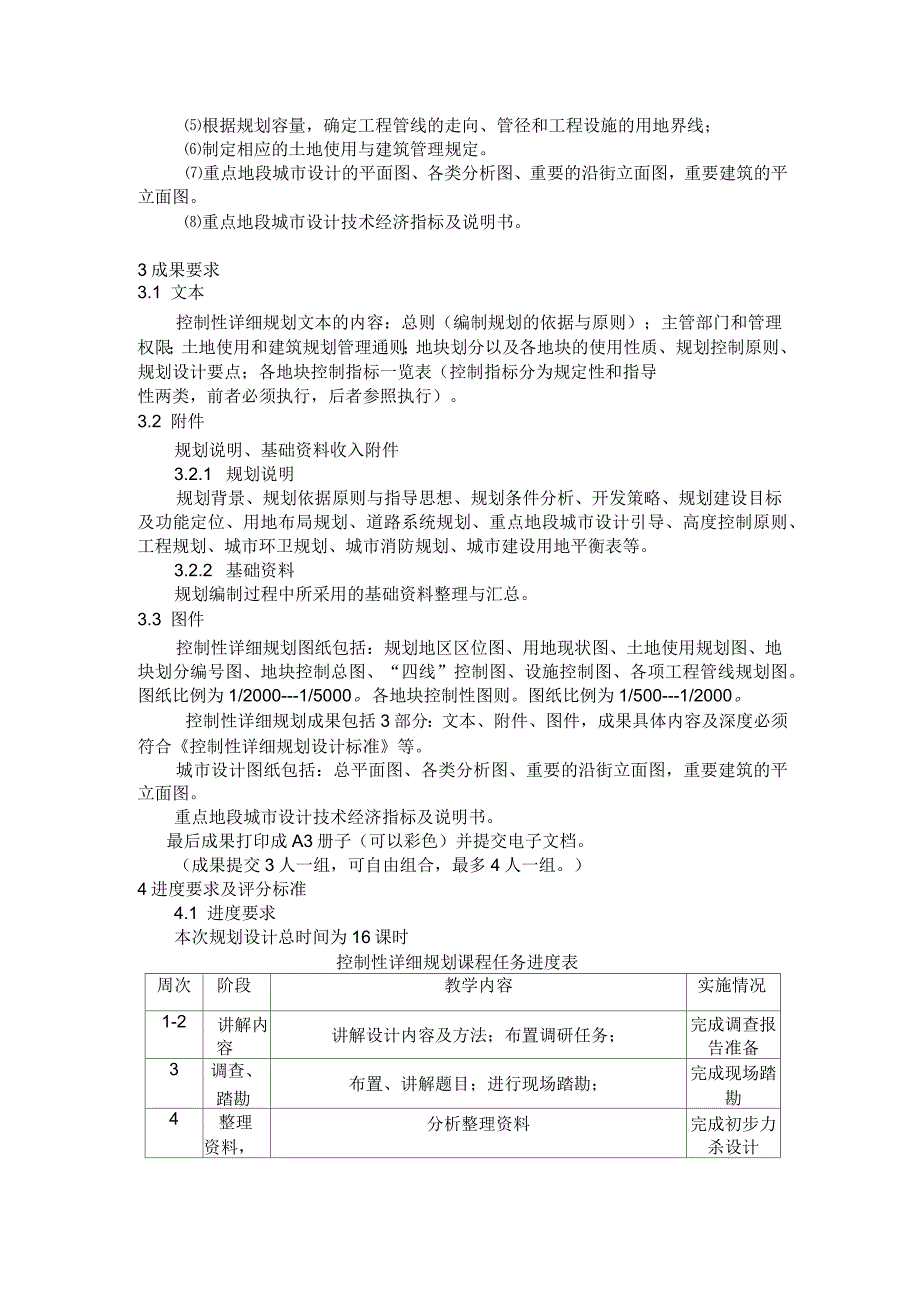 ⑸根据规划容量，确定工程管线的走向、管径和工程设施的用地界线；
⑹制定相应的土地使用与建筑管理规定。
⑺重点地段城市设计的平面图、各类分析图、重要的沿街立面图，重要建筑的平立面图。
⑻重点地段城市设计技术经济指标及说明书。

3 成果要求
3.1 文本
控制性详细规划文本的内容：总则（编制规划的依据与原则）；主管部门和管理权限；土地使用和建筑规划管理通则；地块划分以及各地块的使用性质、规划控制原则、规划设计要点；各地块控制指标一览表（控制指标分为规定性和指导性两类，前者必须执行，后者参照执行）。
3.2 附件
规划说明、基础资料收入附件
3.2.1 规划说明
规划背景、规划依据原则与指导思想、规划条件分析、开发策略、规划建设目标及功能定位、用地布局规划、道路系统规划、重点地段城市设计引导、高度控制原则、工程规划、城市环卫规划、城市消防规划、城市建设用地平衡表等。
3.2.2 基础资料
规划编制过程中所采用的基础资料整理与汇总。
3.3 图件
控制性详细规划图纸包括：规划地区区位图、用地现状图、土地使用规划图、地块划分编号图、地块控制总图、“四线”控制图、设施控制图、各项工程管线规划图。图纸比例为 1/2000---1/5000。各地块控制性图则。图纸比例为 1/500---1/2000。
控制性详细规划成果包括 3 部分：文本、附件、图件，成果具体内容及深度必须符合《控制性详细规划设计标准》等。
城市设计图纸包括：总平面图、各类分析图、重要的沿街立面图，重要建筑的平立面图。
重点地段城市设计技术经济指标及说明书。
最后成果打印成 A3 册子（可以彩色）并提交电子文档。
（成果提交 3 人一组，可自由组合，最多 4 人一组。）
4 进度要求及评分标准
4.1 进度要求
本次规划设计总时间为 16 课时
控制性详细规划课程任务进度表

| 周次 | 阶段 | 教学内容 | 实施情况 |
|---|---|---|---|
| 1-2 | 讲解内容 | 讲解设计内容及方法；布置调研任务； | 完成调查报告准备 |
| 3 | 调查、踏勘 | 布置、讲解题目；进行现场踏勘； | 完成现场踏勘 |
| 4 | 整理资料， | 分析整理资料 | 完成初步力杀设计 |